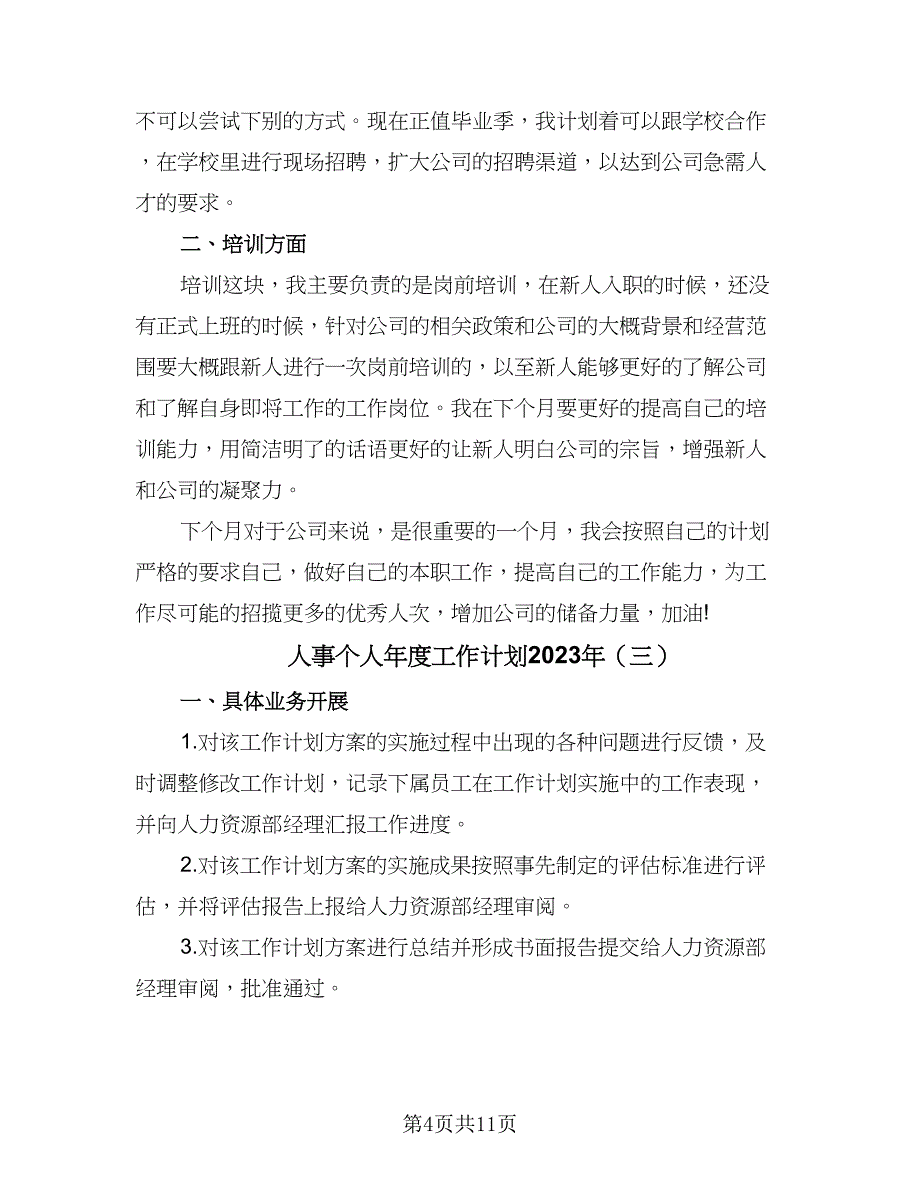 不可以尝试下别的方式。现在正值毕业季，我计划着可以跟学校合作，在学校里进行现场招聘，扩大公司的招聘渠道，以达到公司急需人才的要求。

二、培训方面

培训这块，我主要负责的是岗前培训，在新人入职的时候，还没有正式上班的时候，针对公司的相关政策和公司的大概背景和经营范围要大概跟新人进行一次岗前培训的，以至新人能够更好的了解公司和了解自身即将工作的工作岗位。我在下个月要更好的提高自己的培训能力，用简洁明了的话语更好的让新人明白公司的宗旨，增强新人和公司的凝聚力。

下个月对于公司来说，是很重要的一个月，我会按照自己的计划严格的要求自己，做好自己的本职工作，提高自己的工作能力，为工作尽可能的招揽更多的优秀人次，增加公司的储备力量，加油!

人事个人年度工作计划2023年（三）

一、具体业务开展

1.对该工作计划方案的实施过程中出现的各种问题进行反馈，及时调整修改工作计划，记录下属员工在工作计划实施中的工作表现，并向人力资源部经理汇报工作进度。

2.对该工作计划方案的实施成果按照事先制定的评估标准进行评估，并将评估报告上报给人力资源部经理审阅。

3.对该工作计划方案进行总结并形成书面报告提交给人力资源部经理审阅，批准通过。

第4页共11页